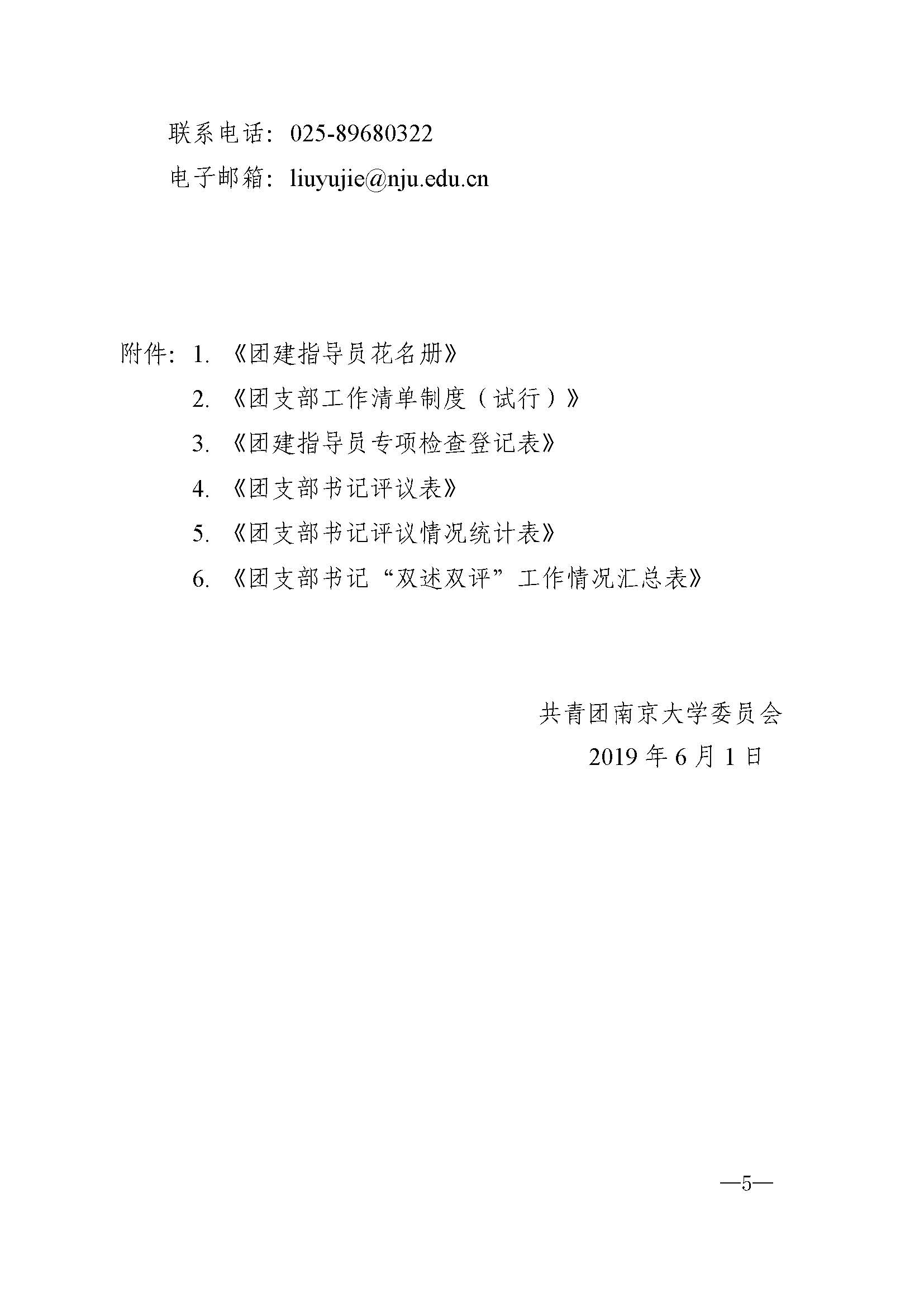 联系电话：025-89680322

电子邮箱：liuyujie@nju.edu.cn

附件：1. 《团建指导员花名册》

2. 《团支部工作清单制度（试行）》

3. 《团建指导员专项检查登记表》

4. 《团支部书记评议表》

5. 《团支部书记评议情况统计表》

6. 《团支部书记“双述双评”工作情况汇总表》

共青团南京大学委员会

2019 年 6 月 1 日

—5—